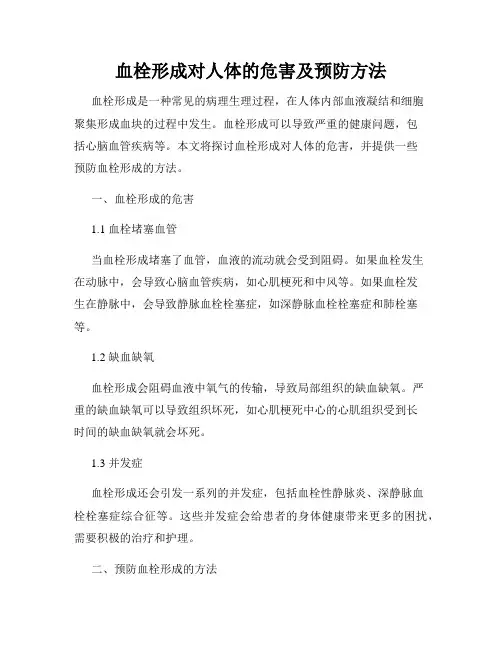 血栓形成对人体的危害及预防方法

血栓形成是一种常见的病理生理过程，在人体内部血液凝结和细胞聚集形成血块的过程中发生。血栓形成可以导致严重的健康问题，包括心脑血管疾病等。本文将探讨血栓形成对人体的危害，并提供一些预防血栓形成的方法。

一、血栓形成的危害

1.1 血栓堵塞血管

当血栓形成堵塞了血管，血液的流动就会受到阻碍。如果血栓发生在动脉中，会导致心脑血管疾病，如心肌梗死和中风等。如果血栓发生在静脉中，会导致静脉血栓栓塞症，如深静脉血栓栓塞症和肺栓塞等。

1.2 缺血缺氧

血栓形成会阻碍血液中氧气的传输，导致局部组织的缺血缺氧。严重的缺血缺氧可以导致组织坏死，如心肌梗死中心的心肌组织受到长时间的缺血缺氧就会坏死。

1.3 并发症

血栓形成还会引发一系列的并发症，包括血栓性静脉炎、深静脉血栓栓塞症综合征等。这些并发症会给患者的身体健康带来更多的困扰，需要积极的治疗和护理。

二、预防血栓形成的方法